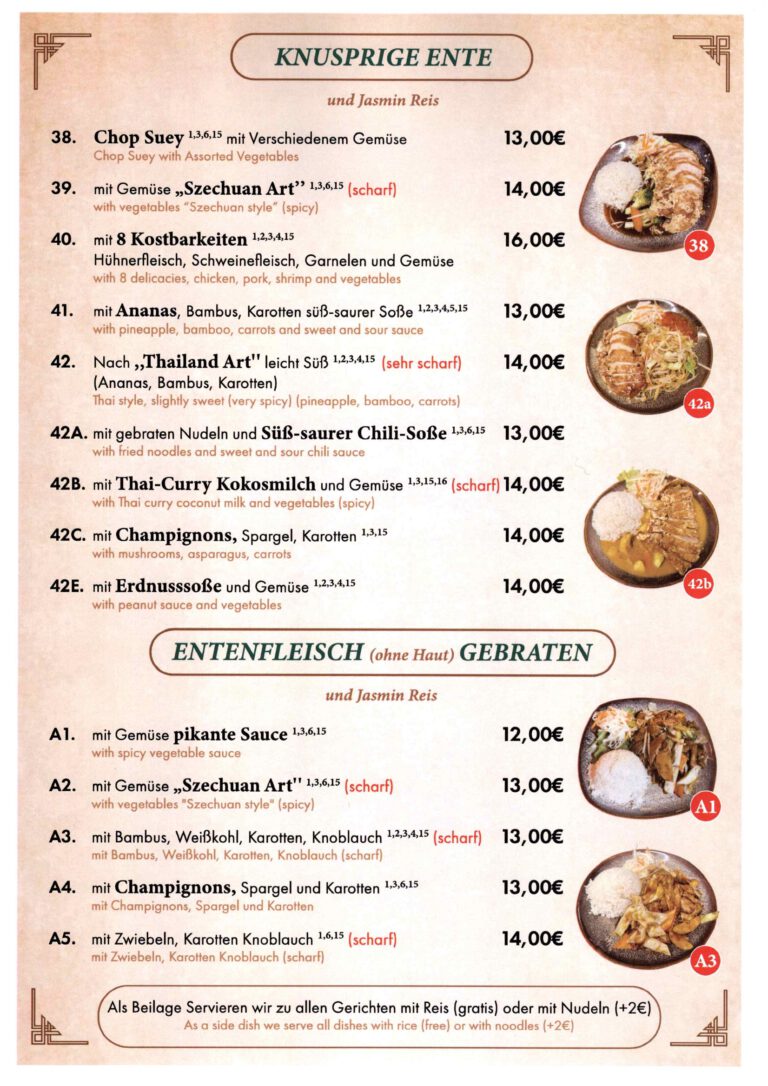 KNUSPRIGE ENTE

und Jasmin Reis

38. Chop Suey $^{1,3,6,15}$ mit Verschiedenem Gemüse 13,00€
Chop Suey with Assorted Vegetables

39. mit Gemüse „Szechuan Art" $^{1,3,6,15}$ (scharf) 14,00€
with vegetables "Szechuan style" (spicy)

40. mit 8 Kostbarkeiten $^{1,2,3,4,15}$ 16,00€
Hühnerfleisch, Schweinefleisch, Garnelen und Gemüse
with 8 delicacies, chicken, pork, shrimp and vegetables

41. mit Ananas, Bambus, Karotten süß-saurer Soße $^{1,2,3,4,5,15}$ 13,00€
with pineapple, bamboo, carrots and sweet and sour sauce

42. Nach „Thailand Art" leicht Süß $^{1,2,3,4,15}$ (sehr scharf) 14,00€
(Ananas, Bambus, Karotten)
Thai style, slightly sweet (very spicy) (pineapple, bamboo, carrots)

42A. mit gebraten Nudeln und Süß-saurer Chili-Soße $^{1,3,6,15}$ 13,00€
with fried noodles and sweet and sour chili sauce

42B. mit Thai-Curry Kokosmilch und Gemüse $^{1,3,15,16}$ (scharf) 14,00€
with Thai curry coconut milk and vegetables (spicy)

42C. mit Champignons, Spargel, Karotten $^{1,3,15}$ 14,00€
with mushrooms, asparagus, carrots

42E. mit Erdnusssoße und Gemüse $^{1,2,3,4,15}$ 14,00€
with peanut sauce and vegetables

38

42a

42b

ENTENFLEISCH (ohne Haut) GEBRATEN

und Jasmin Reis

A1. mit Gemüse pikante Sauce $^{1,3,6,15}$ 12,00€
with spicy vegetable sauce

A2. mit Gemüse „Szechuan Art" $^{1,3,6,15}$ (scharf) 13,00€
with vegetables "Szechuan style" (spicy)

A3. mit Bambus, Weißkohl, Karotten, Knoblauch $^{1,2,3,4,15}$ (scharf) 13,00€
mit Bambus, Weißkohl, Karotten, Knoblauch (scharf)

A4. mit Champignons, Spargel und Karotten $^{1,3,6,15}$ 13,00€
mit Champignons, Spargel und Karotten

A5. mit Zwiebeln, Karotten Knoblauch $^{1,6,15}$ (scharf) 14,00€
mit Zwiebeln, Karotten Knoblauch (scharf)

A1

A3

Als Beilage Servieren wir zu allen Gerichten mit Reis (gratis) oder mit Nudeln (+2€)
As a side dish we serve all dishes with rice (free) or with noodles (+2€)